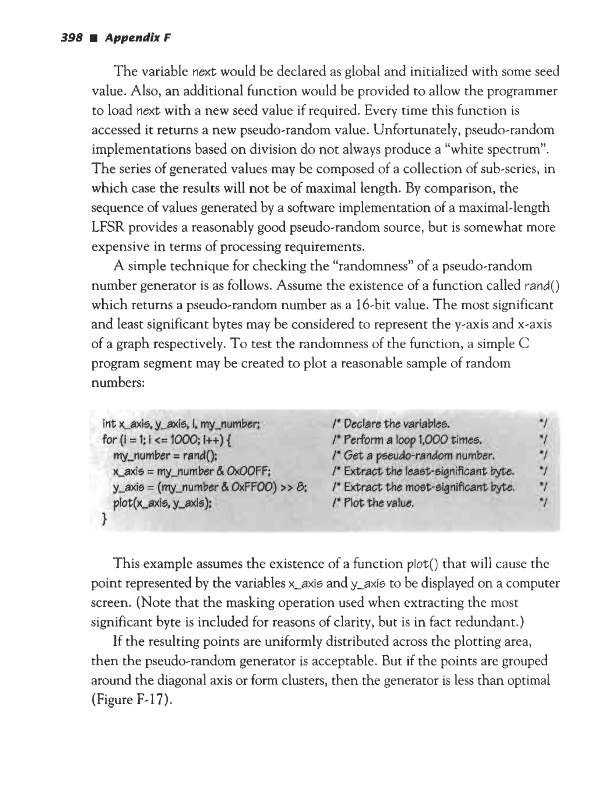 398 ■ Appendix F

The variable next would be declared as global and initialized with some seed value. Also, an additional function would be provided to allow the programmer to load next with a new seed value if required. Every time this function is accessed it returns a new pseudo-random value. Unfortunately, pseudo-random implementations based on division do not always produce a "white spectrum". The series of generated values may be composed of a collection of sub-series, in which case the results will not be of maximal length. By comparison, the sequence of values generated by a software implementation of a maximal-length LFSR provides a reasonably good pseudo-random source, but is somewhat more expensive in terms of processing requirements.

A simple technique for checking the "randomness" of a pseudo-random number generator is as follows. Assume the existence of a function called rand() which returns a pseudo-random number as a 16-bit value. The most significant and least significant bytes may be considered to represent the y-axis and x-axis of a graph respectively. To test the randomness of the function, a simple C program segment may be created to plot a reasonable sample of random numbers:

int x_axis, y_axis, i, my_number; /* Declare the variables. */
for (i = 1; i <= 1000; i++) { /* Perform a loop 1,000 times. */
my_number = rand(); /* Get a pseudo-random number. */
x_axis = my_number & 0x00FF; /* Extract the least-significant byte. */
y_axis = (my_number & 0xFF00) >> 8; /* Extract the most-significant byte. */
plot(x_axis, y_axis); /* Plot the value. */
}

This example assumes the existence of a function plot() that will cause the point represented by the variables x_axis and y_axis to be displayed on a computer screen. (Note that the masking operation used when extracting the most significant byte is included for reasons of clarity, but is in fact redundant.)

If the resulting points are uniformly distributed across the plotting area, then the pseudo-random generator is acceptable. But if the points are grouped around the diagonal axis or form clusters, then the generator is less than optimal (Figure F-17).